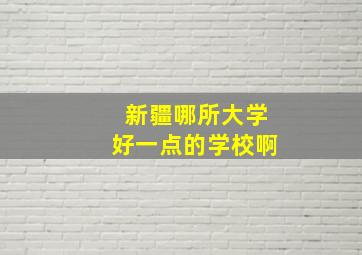 新疆哪所大学
好一点的学校啊